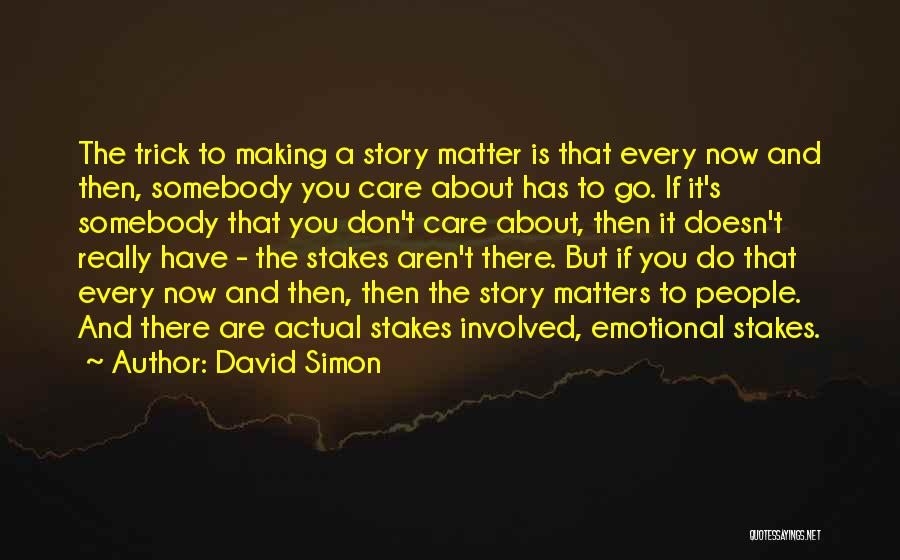 The trick to making a story matter is that every now and then, somebody you care about has to go. If it's somebody that you don't care about, then it doesn't really have - the stakes aren't there. But if you do that every now and then, then the story matters to people. And there are actual stakes involved, emotional stakes.

~ Author: David Simon

QUOTESSAYINGS.NET